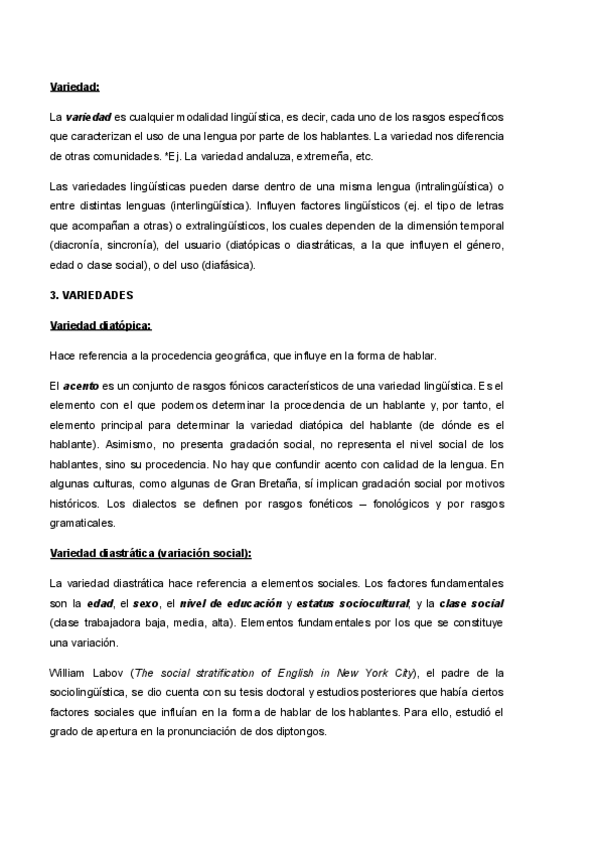 Variedad:

La variedad es cualquier modalidad lingüística, es decir, cada uno de los rasgos específicos que caracterizan el uso de una lengua por parte de los hablantes. La variedad nos diferencia de otras comunidades. *Ej. La variedad andaluza, extremeña, etc.

Las variedades lingüísticas pueden darse dentro de una misma lengua (intralingüística) o entre distintas lenguas (interlingüística). Influyen factores lingüísticos (ej. el tipo de letras que acompañan a otras) o extralingüísticos, los cuales dependen de la dimensión temporal (diacronía, sincronía), del usuario (diatópicas o diastráticas, a la que influyen el género, edad o clase social), o del uso (diafásica).

3. VARIEDADES

Variedad diatópica:

Hace referencia a la procedencia geográfica, que influye en la forma de hablar.

El acento es un conjunto de rasgos fónicos característicos de una variedad lingüística. Es el elemento con el que podemos determinar la procedencia de un hablante y, por tanto, el elemento principal para determinar la variedad diatópica del hablante (de dónde es el hablante). Asimismo, no presenta gradación social, no representa el nivel social de los hablantes, sino su procedencia. No hay que confundir acento con calidad de la lengua. En algunas culturas, como algunas de Gran Bretaña, sí implican gradación social por motivos históricos. Los dialectos se definen por rasgos fonéticos – fonológicos y por rasgos gramaticales.

Variedad diastrática (variación social):

La variedad diastrática hace referencia a elementos sociales. Los factores fundamentales son la edad, el sexo, el nivel de educación y estatus sociocultural, y la clase social (clase trabajadora baja, media, alta). Elementos fundamentales por los que se constituye una variación.

William Labov (The social stratification of English in New York City), el padre de la sociolingüística, se dio cuenta con su tesis doctoral y estudios posteriores que había ciertos factores sociales que influían en la forma de hablar de los hablantes. Para ello, estudió el grado de apertura en la pronunciación de dos diptongos.